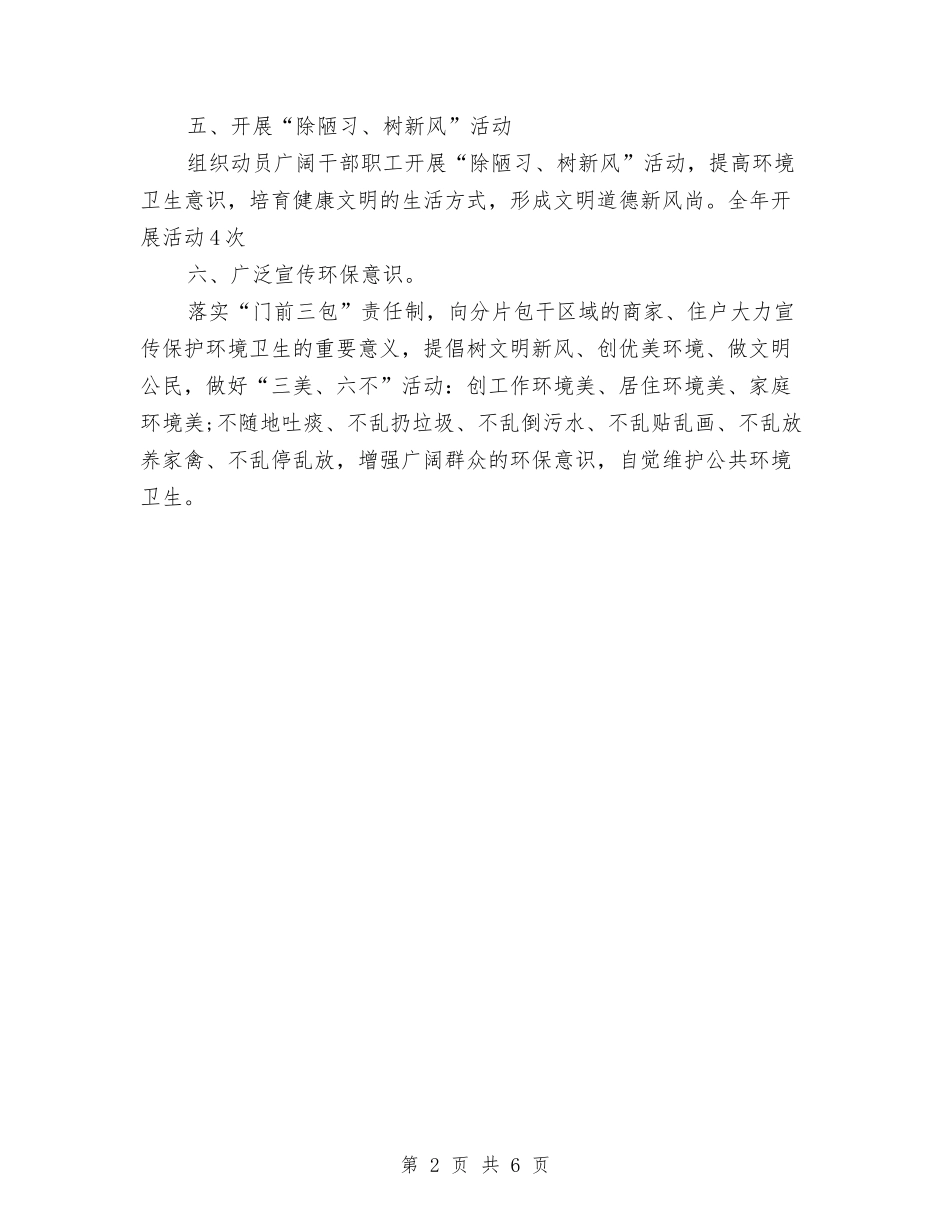 五、开展“除陋习、树新风”活动

组织动员广阔干部职工开展“除陋习、树新风”活动，提高环境卫生意识，培育健康文明的生活方式，形成文明道德新风尚。全年开展活动4次

六、广泛宣传环保意识。

落实“门前三包”责任制，向分片包干区域的商家、住户大力宣传保护环境卫生的重要意义，提倡树文明新风、创优美环境、做文明公民，做好“三美、六不”活动：创工作环境美、居住环境美、家庭环境美;不随地吐痰、不乱扔垃圾、不乱倒污水、不乱贴乱画、不乱放养家禽、不乱停乱放，增强广阔群众的环保意识，自觉维护公共环境卫生。

第 2 页 共 6 页